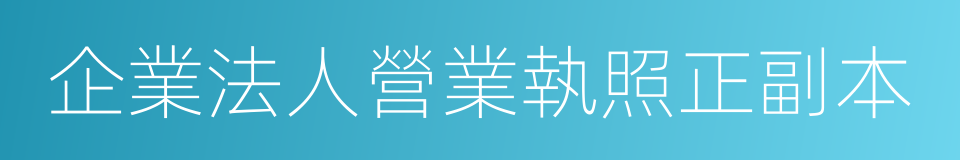 企業法人營業執照正副本